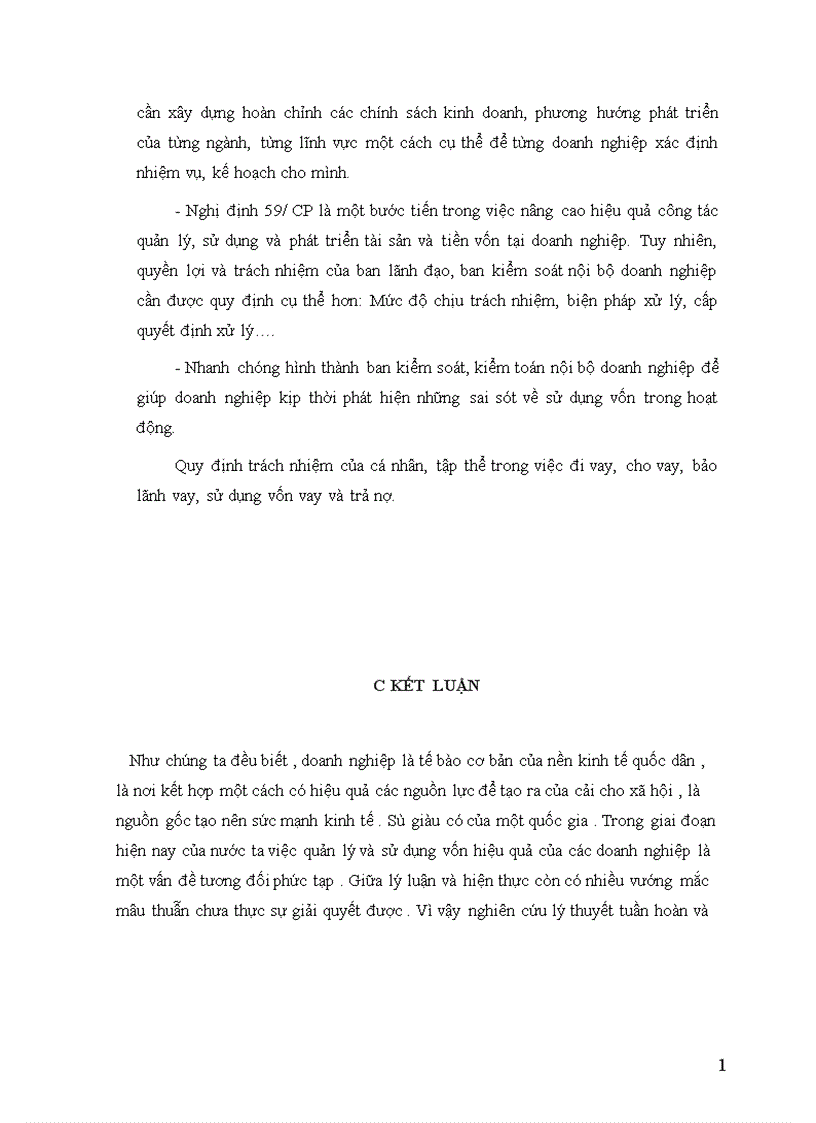 cần xây dựng hoàn chỉnh các chính sách kinh doanh, phương hướng phát triển của từng ngành, từng lĩnh vực một cách cụ thể để từng doanh nghiệp xác định nhiệm vụ, kế hoạch cho mình.

- Nghị định 59/ CP là một bước tiến trong việc nâng cao hiệu quả công tác quản lý, sử dụng và phát triển tài sản và tiền vốn tại doanh nghiệp. Tuy nhiên, quyền lợi và trách nhiệm của ban lãnh đạo, ban kiểm soát nội bộ doanh nghiệp cần được quy định cụ thể hơn: Mức độ chịu trách nhiệm, biện pháp xử lý, cấp quyết định xử lý….

- Nhanh chóng hình thành ban kiểm soát, kiểm toán nội bộ doanh nghiệp để giúp doanh nghiệp kịp thời phát hiện những sai sót về sử dụng vốn trong hoạt động.

Quy định trách nhiệm của cá nhân, tập thể trong việc đi vay, cho vay, bảo lãnh vay, sử dụng vốn vay và trả nợ.

C KẾT LUẬN

Như chúng ta đều biết , doanh nghiệp là tế bào cơ bản của nền kinh tế quốc dân , là nơi kết hợp một cách có hiệu quả các nguồn lực để tạo ra của cải cho xã hội , là nguồn gốc tạo nên sức mạnh kinh tế . Sù giàu có của một quốc gia . Trong giai đoạn hiện nay của nước ta việc quản lý và sử dụng vốn hiệu quả của các doanh nghiệp là một vấn đề tương đối phức tạp . Giữa lý luận và hiện thực còn có nhiều vướng mắc mâu thuẫn chưa thực sự giải quyết được . Vì vậy nghiên cứu lý thuyết tuần hoàn và

1